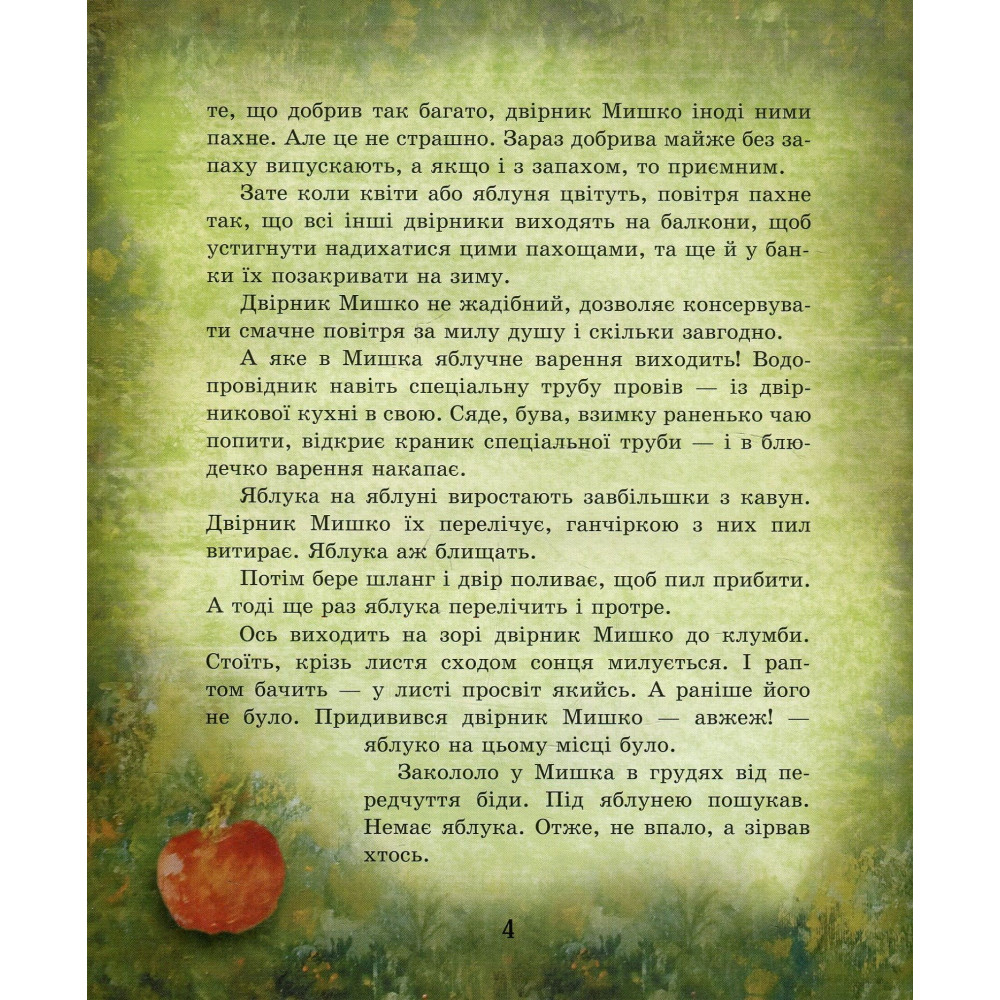 те, що добрив так багато, двірник Мишко іноді ними пахне. Але це не страшно. Зараз добрива майже без запаху випускають, а якщо і з запахом, то приємним.

Зате коли квіти або яблуня цвітуть, повітря пахне так, що всі інші двірники виходять на балкони, щоб устигнути надихатися цими пахощами, та ще й у банки їх позакривати на зиму.

Двірник Мишко не жадібний, дозволяє консервувати смачне повітря за милу душу і скільки завгодно.

А яке в Мишка яблучне варення виходить! Водопровідник навіть спеціальну трубу провів — із двірникової кухні в свою. Сяде, бува, взимку раненько чаю попити, відкриє краник спеціальної труби — і в блюдечко варення накапає.

Яблука на яблуні виростають завбільшки з кавун. Двірник Мишко їх перелічує, ганчіркою з них пил витирає. Яблука аж блищать.

Потім бере шланг і двір поливає, щоб пил прибити. А тоді ще раз яблука перелічить і протре.

Ось виходить на зорі двірник Мишко до клумби. Стоїть, крізь листя сходом сонця милується. І раптом бачить — у листі просвіт якийсь. А раніше його не було. Придивився двірник Мишко — авжеж! — яблуко на цьому місці було.

Закололо у Мишка в грудях від передчуття біди. Під яблунею пошукав. Немає яблука. Отже, не впало, а зірвав хтось.

4